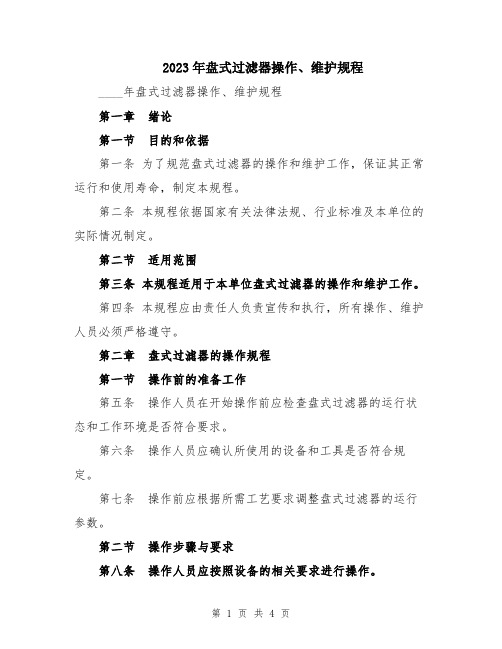 2023年盘式过滤器操作、维护规程

____年盘式过滤器操作、维护规程

第一章 绪论

第一节 目的和依据

第一条 为了规范盘式过滤器的操作和维护工作，保证其正常运行和使用寿命，制定本规程。

第二条 本规程依据国家有关法律法规、行业标准及本单位的实际情况制定。

第二节 适用范围

第三条 本规程适用于本单位盘式过滤器的操作和维护工作。

第四条 本规程应由责任人负责宣传和执行，所有操作、维护人员必须严格遵守。

第二章 盘式过滤器的操作规程

第一节 操作前的准备工作

第五条 操作人员在开始操作前应检查盘式过滤器的运行状态和工作环境是否符合要求。

第六条 操作人员应确认所使用的设备和工具是否符合规定。

第七条 操作前应根据所需工艺要求调整盘式过滤器的运行参数。

第二节 操作步骤与要求

第八条 操作人员应按照设备的相关要求进行操作。

第 1 页 共 4 页